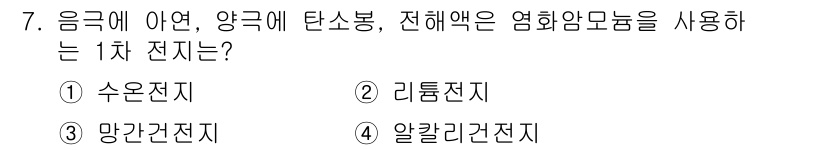 7. 음극에 아연, 양극에 탄소봉, 전해액은 염화암모늄을 사용하는 1차 전지는?

① 수은전지 ② 리튬전지

③ 망간건전지 ④ 알칼리건전지